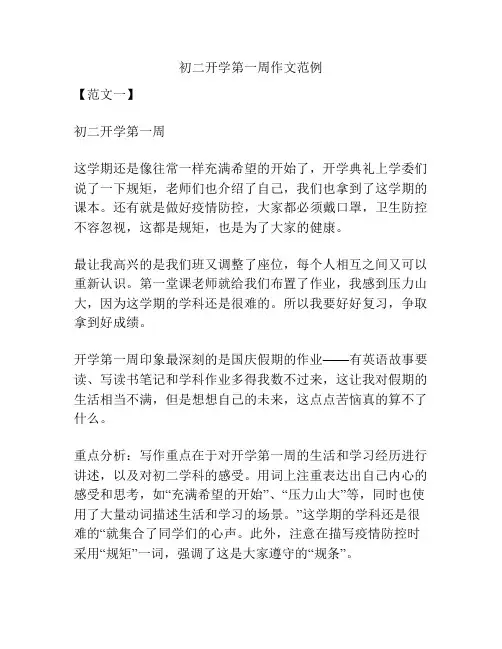 初二开学第一周作文范例

【范文一】

初二开学第一周

这学期还是像往常一样充满希望的开始了，开学典礼上学委们说了一下规矩，老师们也介绍了自己，我们也拿到了这学期的课本。还有就是做好疫情防控，大家都必须戴口罩，卫生防控不容忽视，这都是规矩，也是为了大家的健康。

最让我高兴的是我们班又调整了座位，每个人相互之间又可以重新认识。第一堂课老师就给我们布置了作业，我感到压力山大，因为这学期的学科还是很难的。所以我要好好复习，争取拿到好成绩。

开学第一周印象最深刻的是国庆假期的作业——有英语故事要读、写读书笔记和学科作业多得我数不过来，这让我对假期的生活相当不满，但是想想自己的未来，这点点苦恼真的算不了什么。

重点分析：写作重点在于对开学第一周的生活和学习经历进行讲述，以及对初二学科的感受。用词上注重表达出自己内心的感受和思考，如“充满希望的开始”、“压力山大”等，同时也使用了大量动词描述生活和学习的场景。”这学期的学科还是很难的“就集合了同学们的心声。此外，注意在描写疫情防控时采用“规矩”一词，强调了这是大家遵守的“规条”。